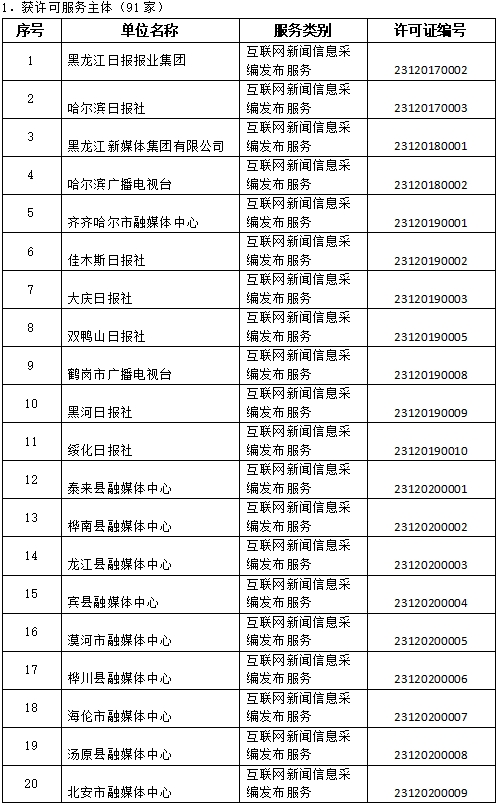 1．获许可服务主体（91家）

| 序号 | 单位名称 | 服务类别 | 许可证编号 |
|---|---|---|---|
| 1 | 黑龙江日报报业集团 | 互联网新闻信息采编发布服务 | 23120170002 |
| 2 | 哈尔滨日报社 | 互联网新闻信息采编发布服务 | 23120170003 |
| 3 | 黑龙江新媒体集团有限公司 | 互联网新闻信息采编发布服务 | 23120180001 |
| 4 | 哈尔滨广播电视台 | 互联网新闻信息采编发布服务 | 23120180002 |
| 5 | 齐齐哈尔市融媒体中心 | 互联网新闻信息采编发布服务 | 23120190001 |
| 6 | 佳木斯日报社 | 互联网新闻信息采编发布服务 | 23120190002 |
| 7 | 大庆日报社 | 互联网新闻信息采编发布服务 | 23120190003 |
| 8 | 双鸭山日报社 | 互联网新闻信息采编发布服务 | 23120190005 |
| 9 | 鹤岗市广播电视台 | 互联网新闻信息采编发布服务 | 23120190008 |
| 10 | 黑河日报社 | 互联网新闻信息采编发布服务 | 23120190009 |
| 11 | 绥化日报社 | 互联网新闻信息采编发布服务 | 23120190010 |
| 12 | 泰来县融媒体中心 | 互联网新闻信息采编发布服务 | 23120200001 |
| 13 | 桦南县融媒体中心 | 互联网新闻信息采编发布服务 | 23120200002 |
| 14 | 龙江县融媒体中心 | 互联网新闻信息采编发布服务 | 23120200003 |
| 15 | 宾县融媒体中心 | 互联网新闻信息采编发布服务 | 23120200004 |
| 16 | 漠河市融媒体中心 | 互联网新闻信息采编发布服务 | 23120200005 |
| 17 | 桦川县融媒体中心 | 互联网新闻信息采编发布服务 | 23120200006 |
| 18 | 海伦市融媒体中心 | 互联网新闻信息采编发布服务 | 23120200007 |
| 19 | 汤原县融媒体中心 | 互联网新闻信息采编发布服务 | 23120200008 |
| 20 | 北安市融媒体中心 | 互联网新闻信息采编发布服务 | 23120200009 |